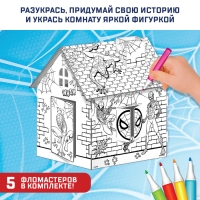 РАЗУКРАСЬ, ПРИДУМАЙ СВОЮ ИСТОРИЮ И УКРАСЬ КОМНАТУ ЯРКОЙ ФИГУРКОЙ

5 ФЛОМАСТЕРОВ В КОМПЛЕКТЕ!